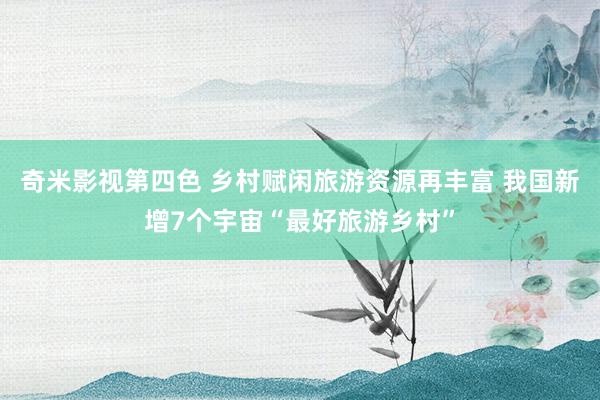 奇米影视第四色 乡村赋闲旅游资源再丰富 我国新增7个宇宙“最好旅游乡村”